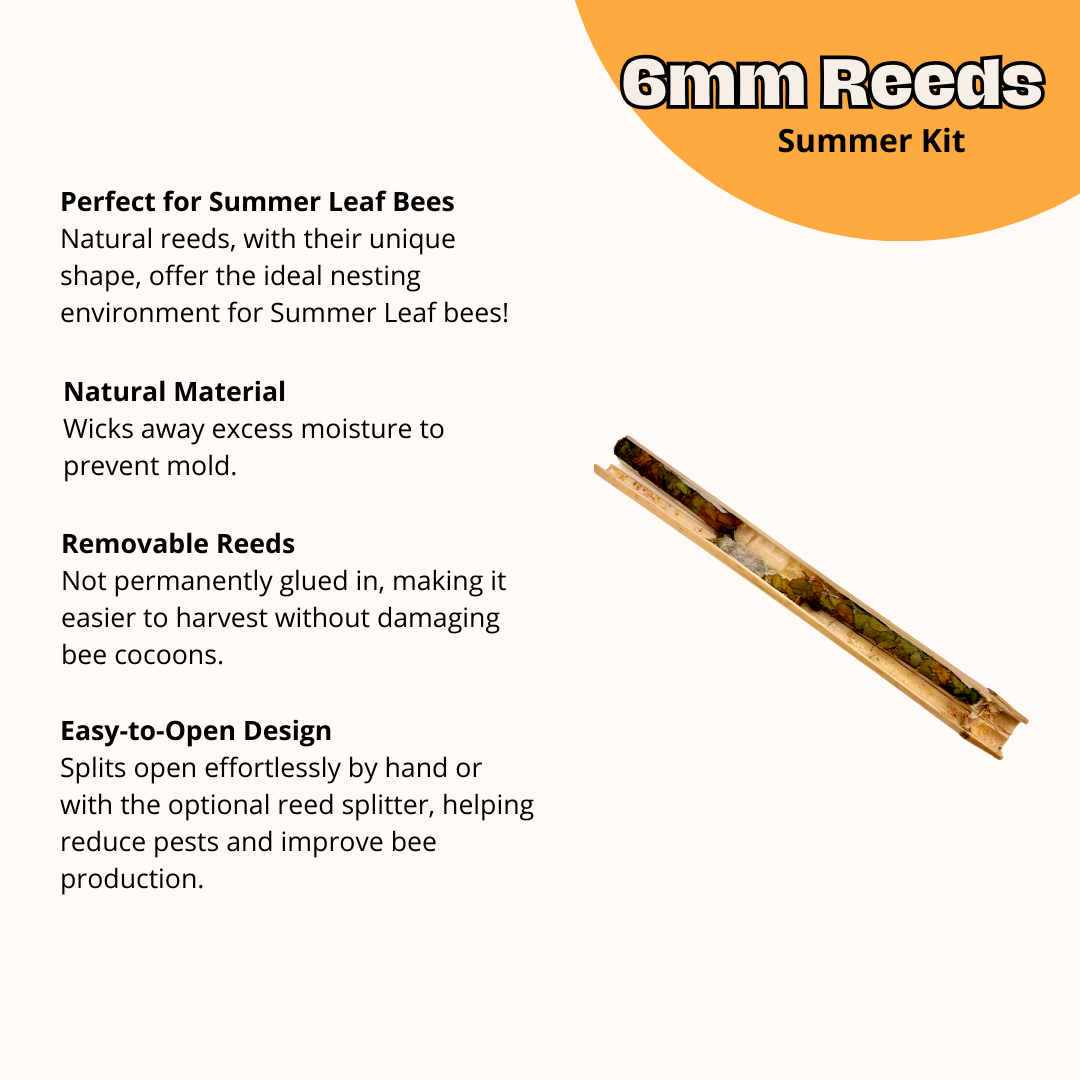 6mm Reeds
Summer Kit

Perfect for Summer Leaf Bees
Natural reeds, with their unique shape, offer the ideal nesting environment for Summer Leaf bees!

Natural Material
Wicks away excess moisture to prevent mold.

Removable Reeds
Not permanently glued in, making it easier to harvest without damaging bee cocoons.

Easy-to-Open Design
Splits open effortlessly by hand or with the optional reed splitter, helping reduce pests and improve bee production.